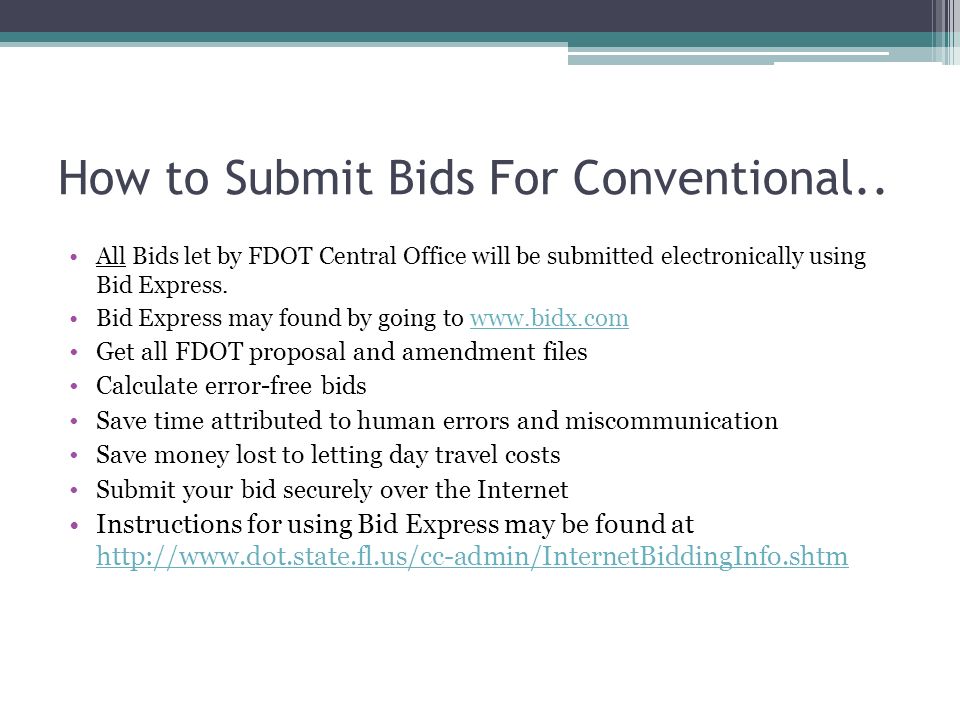 How to Submit Bids For Conventional..

• All Bids let by FDOT Central Office will be submitted electronically using Bid Express.
• Bid Express may found by going to www.bidx.com
• Get all FDOT proposal and amendment files
• Calculate error-free bids
• Save time attributed to human errors and miscommunication
• Save money lost to letting day travel costs
• Submit your bid securely over the Internet
• Instructions for using Bid Express may be found at http://www.dot.state.fl.us/cc-admin/InternetBiddingInfo.shtm